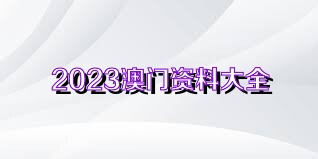 2023澳门资料大全